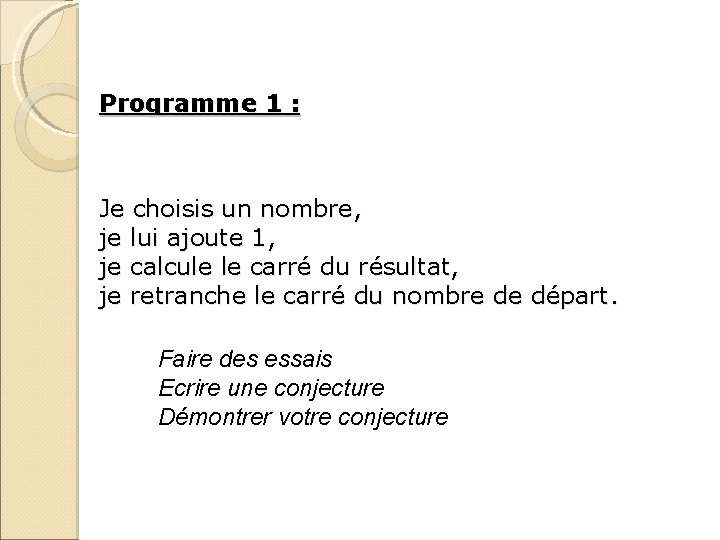 Programme 1 :

Je choisis un nombre,
je lui ajoute 1,
je calcule le carré du résultat,
je retranche le carré du nombre de départ.

Faire des essais
Ecrire une conjecture
Démontrer votre conjecture